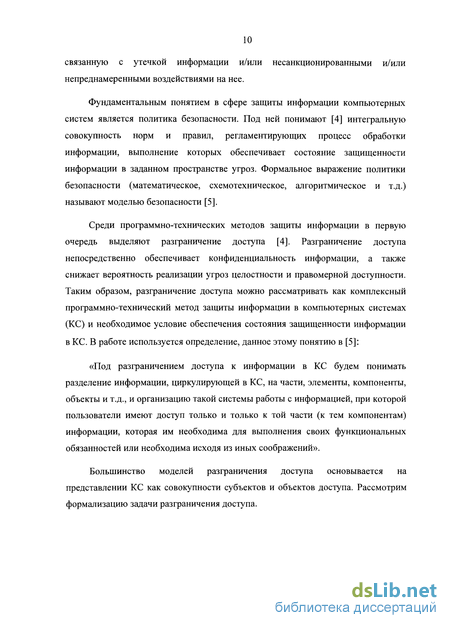 10

связанную с утечкой информации и/или несанкционированными и/или непреднамеренными воздействиями на нее.

Фундаментальным понятием в сфере защиты информации компьютерных систем является политика безопасности. Под ней понимают [4] интегральную совокупность норм и правил, регламентирующих процесс обработки информации, выполнение которых обеспечивает состояние защищенности информации в заданном пространстве угроз. Формальное выражение политики безопасности (математическое, схемотехническое, алгоритмическое и т.д.) называют моделью безопасности [5].

Среди программно-технических методов защиты информации в первую очередь выделяют разграничение доступа [4]. Разграничение доступа непосредственно обеспечивает конфиденциальность информации, а также снижает вероятность реализации угроз целостности и правомерной доступности. Таким образом, разграничение доступа можно рассматривать как комплексный программно-технический метод защиты информации в компьютерных системах (КС) и необходимое условие обеспечения состояния защищенности информации в КС. В работе используется определение, данное этому понятию в [5]:

«Под разграничением доступа к информации в КС будем понимать разделение информации, циркулирующей в КС, на части, элементы, компоненты, объекты и т.д., и организацию такой системы работы с информацией, при которой пользователи имеют доступ только и только к той части (к тем компонентам) информации, которая им необходима для выполнения своих функциональных обязанностей или необходима исходя из иных соображений».

Большинство моделей разграничения доступа основывается на представлении КС как совокупности субъектов и объектов доступа. Рассмотрим формализацию задачи разграничения доступа.

dsLib.net
библиотека диссертаций